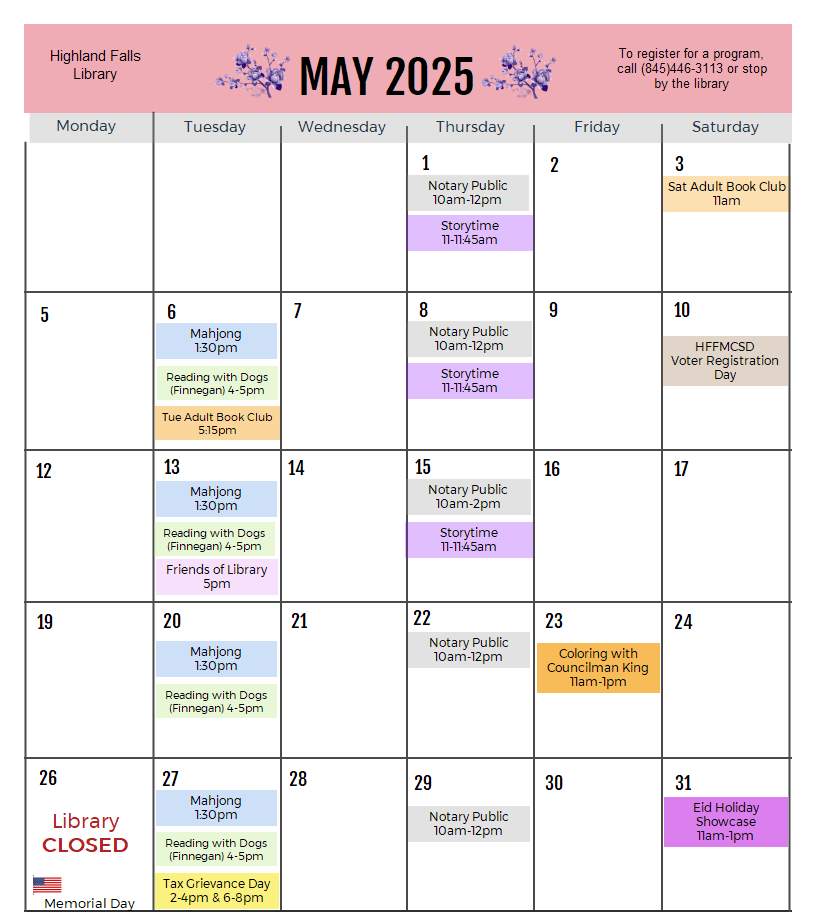 Highland Falls Library

MAY 2025

To register for a program, call (845)446-3113 or stop by the library

| Monday | Tuesday | Wednesday | Thursday | Friday | Saturday |
|---|---|---|---|---|---|
| | | | 1 Notary Public 10am-12pm Storytime 11-11:45am | 2 | 3 Sat Adult Book Club 11am |
| 5 | 6 Mahjong 1:30pm Reading with Dogs (Finnegan) 4-5pm Tue Adult Book Club 5:15pm | 7 | 8 Notary Public 10am-12pm Storytime 11-11:45am | 9 | 10 HFFMCSD Voter Registration Day |
| 12 | 13 Mahjong 1:30pm Reading with Dogs (Finnegan) 4-5pm Friends of Library 5pm | 14 | 15 Notary Public 10am-2pm Storytime 11-11:45am | 16 | 17 |
| 19 | 20 Mahjong 1:30pm Reading with Dogs (Finnegan) 4-5pm | 21 | 22 Notary Public 10am-12pm | 23 Coloring with Councilman King 11am-1pm | 24 |
| 26 Library CLOSED Memorial Day | 27 Mahjong 1:30pm Reading with Dogs (Finnegan) 4-5pm Tax Grievance Day 2-4pm & 6-8pm | 28 | 29 Notary Public 10am-12pm | 30 | 31 Eid Holiday Showcase 11am-1pm |